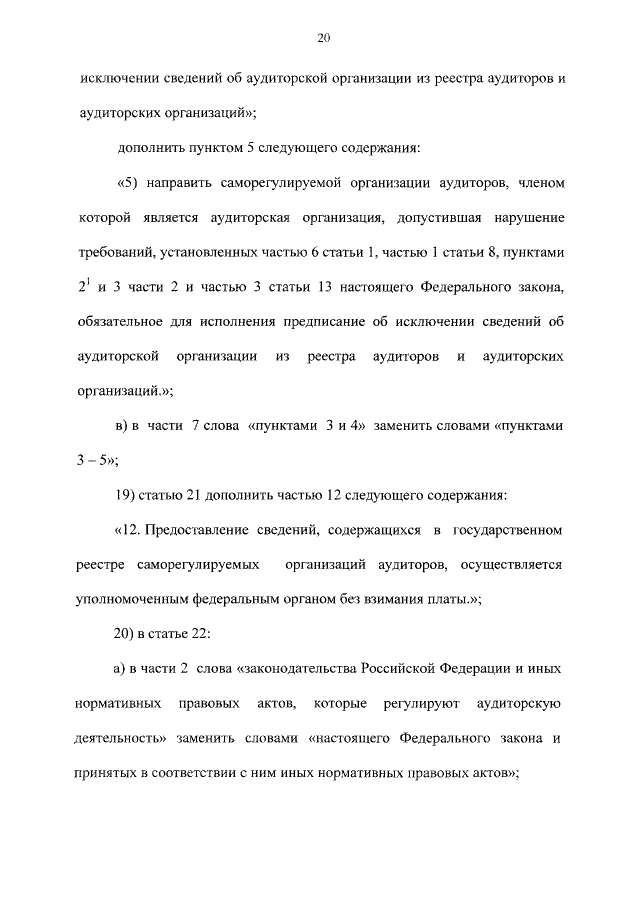 20

исключении сведений об аудиторской организации из реестра аудиторов и аудиторских организаций»;

дополнить пунктом 5 следующего содержания:

«5) направить саморегулируемой организации аудиторов, членом которой является аудиторская организация, допустившая нарушение требований, установленных частью 6 статьи 1, частью 1 статьи 8, пунктами $2^1$ и 3 части 2 и частью 3 статьи 13 настоящего Федерального закона, обязательное для исполнения предписание об исключении сведений об аудиторской организации из реестра аудиторов и аудиторских организаций.»;

в) в части 7 слова «пунктами 3 и 4» заменить словами «пунктами 3 – 5»;

19) статью 21 дополнить частью 12 следующего содержания:

«12. Предоставление сведений, содержащихся в государственном реестре саморегулируемых организаций аудиторов, осуществляется уполномоченным федеральным органом без взимания платы.»;

20) в статье 22:

а) в части 2 слова «законодательства Российской Федерации и иных нормативных правовых актов, которые регулируют аудиторскую деятельность» заменить словами «настоящего Федерального закона и принятых в соответствии с ним иных нормативных правовых актов»;